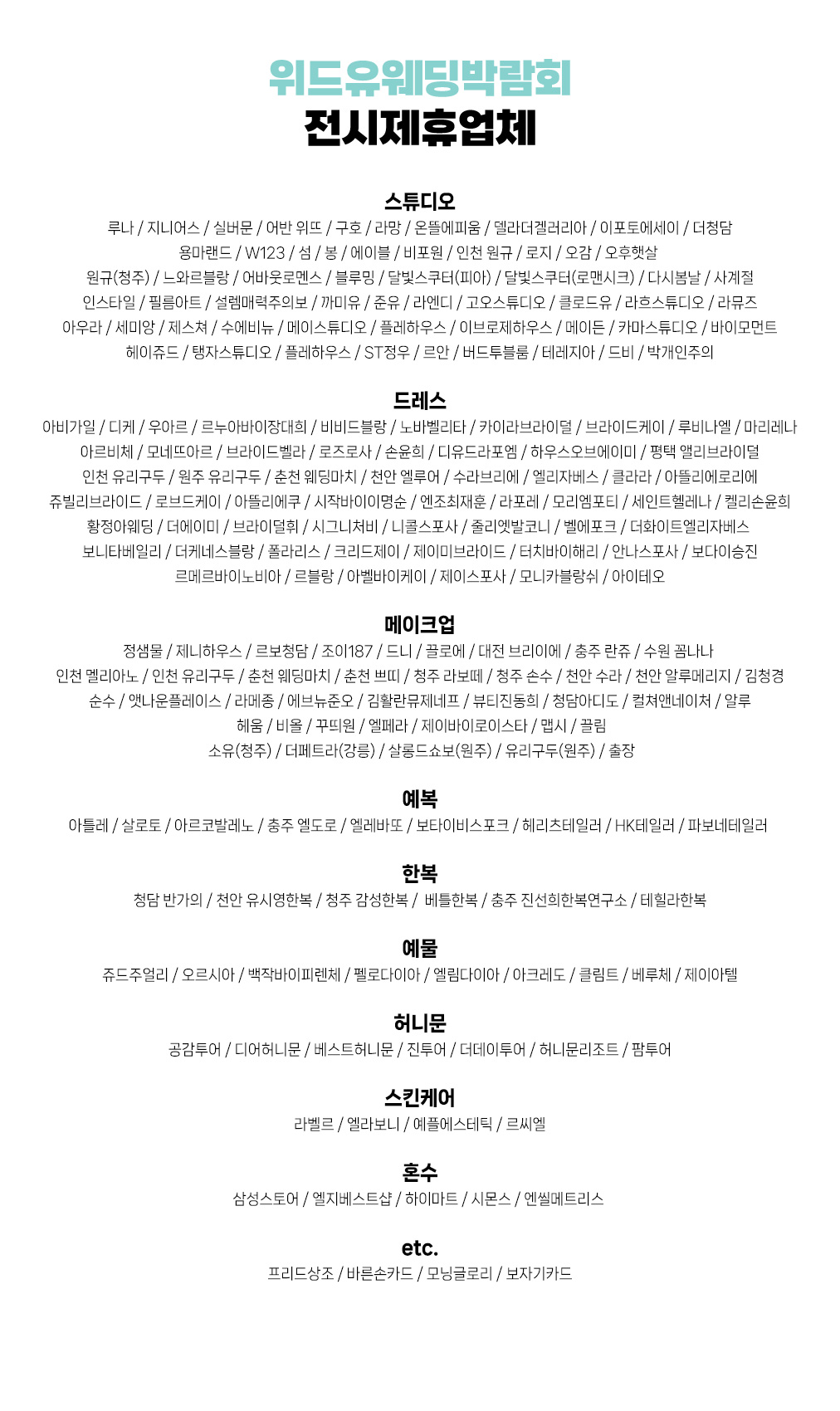 위드유웨딩박람회
전시제휴업체

스튜디오
루나 / 지니어스 / 실버문 / 어반 위뜨 / 구호 / 라망 / 온뜰에피움 / 델라더겔러리아 / 이포토에세이 / 더청담
용마랜드 / W123 / 섬 / 봉 / 에이블 / 비포원 / 인천 원규 / 로지 / 오감 / 오후햇살
원규(청주) / 느와르블랑 / 어바웃로멘스 / 블루밍 / 달빛스쿠터(피아) / 달빛스쿠터(로맨시크) / 다시봄날 / 사계절
인스타일 / 필름아트 / 설렘매력주의보 / 까미유 / 준유 / 라엔디 / 고오스튜디오 / 클로드유 / 라흐스튜디오 / 라뮤즈
아우라 / 세미앙 / 제스쳐 / 수에비뉴 / 메이스튜디오 / 플레하우스 / 이브로제하우스 / 메이든 / 카마스튜디오 / 바이모먼트
헤이쥬드 / 탱자스튜디오 / 플레하우스 / ST정우 / 르안 / 버드투블룸 / 테레지아 / 드비 / 박개인주의

드레스
아비가일 / 디케 / 우아르 / 르누아바이장대희 / 비비드블랑 / 노바벨리타 / 카이라브라이덜 / 브라이드케이 / 루비나엘 / 마리레나
아르비체 / 모네뜨아르 / 브라이드벨라 / 로즈로사 / 손윤희 / 디유드라포엠 / 하우스오브에이미 / 평택 앨리브라이덜
인천 유리구두 / 원주 유리구두 / 춘천 웨딩마치 / 천안 엘루어 / 수라브리에 / 엘리자베스 / 클라라 / 아뜰리에로리에
쥬빌리브라이드 / 로브드케이 / 아뜰리에쿠 / 시작바이이명순 / 엔조최재훈 / 라포레 / 모리엠포티 / 세인트헬레나 / 켈리손윤희
황정아웨딩 / 더에이미 / 브라이덜휘 / 시그니처비 / 니콜스포사 / 줄리엣발코니 / 벨에포크 / 더화이트엘리자베스
보니타베일리 / 더케네스블랑 / 폴라리스 / 크리드제이 / 제이미브라이드 / 터치바이해리 / 안나스포사 / 보다이승진
르메르바이노비아 / 르블랑 / 아벨바이케이 / 제이스포사 / 모니카블랑쉬 / 아이테오

메이크업
정샘물 / 제니하우스 / 르보청담 / 조이187 / 드니 / 끌로에 / 대전 브리이에 / 충주 란쥬 / 수원 꼼나나
인천 멜리아노 / 인천 유리구두 / 춘천 웨딩마치 / 춘천 쁘띠 / 청주 라보떼 / 청주 손수 / 천안 수라 / 천안 알루메리지 / 김청경
순수 / 앳나운플레이스 / 라메종 / 에브뉴준오 / 김활란뮤제네프 / 뷰티진동희 / 청담아디도 / 컬쳐앤네이처 / 알루
헤움 / 비올 / 꾸띄원 / 엘페라 / 제이바이로이스타 / 맵시 / 끌림
소유(청주) / 더페트라(강릉) / 살롱드쇼보(원주) / 유리구두(원주) / 출장

예복
아틀레 / 살로토 / 아르코발레노 / 충주 엘도로 / 엘레바또 / 보타이비스포크 / 헤리츠테일러 / HK테일러 / 파보네테일러

한복
청담 반가의 / 천안 유시영한복 / 청주 감성한복 / 베틀한복 / 충주 진선희한복연구소 / 테힐라한복

예물
쥬드주얼리 / 오르시아 / 백작바이피렌체 / 펠로다이아 / 엘림다이아 / 아크레도 / 클림트 / 베루체 / 제이아텔

허니문
공감투어 / 디어허니문 / 베스트허니문 / 진투어 / 더데이투어 / 허니문리조트 / 팜투어

스킨케어
라벨르 / 엘라보니 / 예플에스테틱 / 르씨엘

혼수
삼성스토어 / 엘지베스트샵 / 하이마트 / 시몬스 / 엔씰메트리스

etc.
프리드상조 / 바른손카드 / 모닝글로리 / 보자기카드